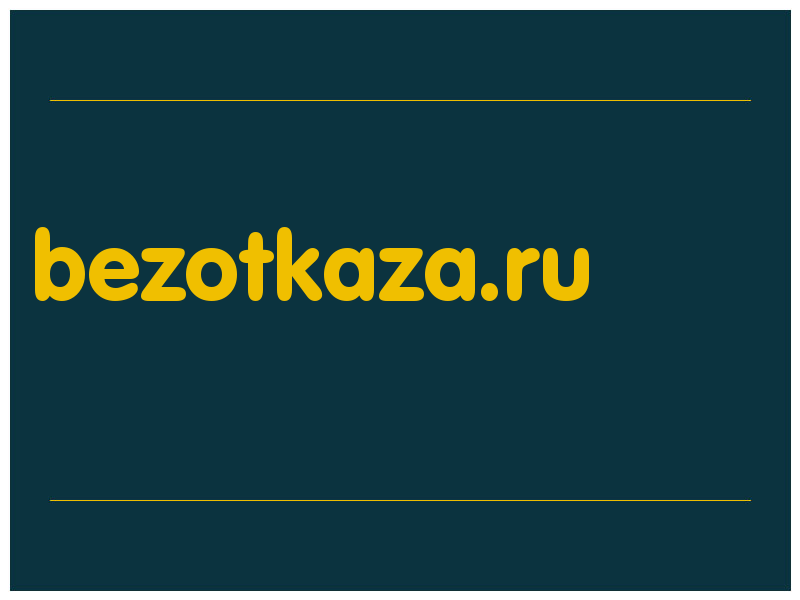 bezotkaza.ru